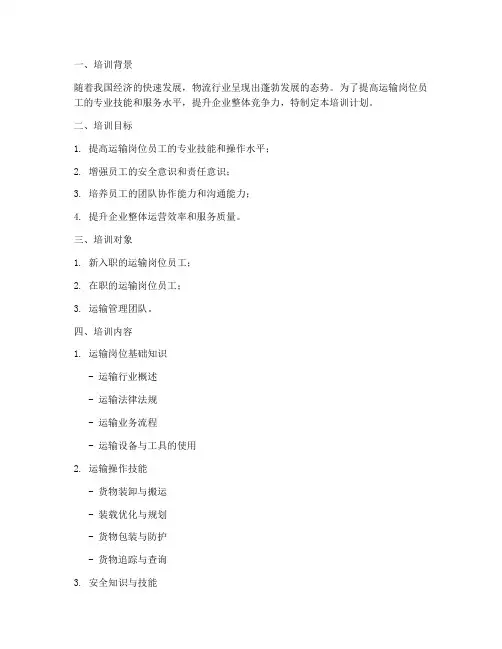 一、培训背景

随着我国经济的快速发展，物流行业呈现出蓬勃发展的态势。为了提高运输岗位员工的专业技能和服务水平，提升企业整体竞争力，特制定本培训计划。

二、培训目标

1. 提高运输岗位员工的专业技能和操作水平；

2. 增强员工的安全意识和责任意识；

3. 培养员工的团队协作能力和沟通能力；

4. 提升企业整体运营效率和服务质量。

三、培训对象

1. 新入职的运输岗位员工；

2. 在职的运输岗位员工；

3. 运输管理团队。

四、培训内容

1. 运输岗位基础知识

- 运输行业概述

- 运输法律法规

- 运输业务流程

- 运输设备与工具的使用

2. 运输操作技能

- 货物装卸与搬运

- 装载优化与规划

- 货物包装与防护

- 货物追踪与查询

3. 安全知识与技能